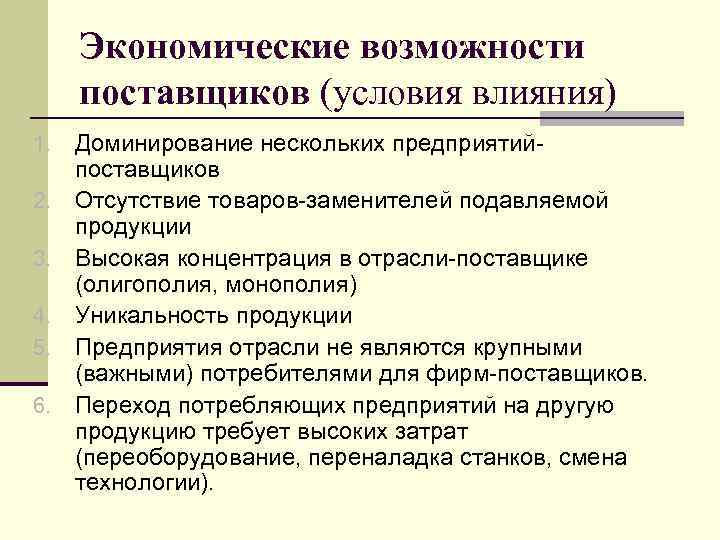 Экономические возможности поставщиков (условия влияния)

1. Доминирование нескольких предприятий-поставщиков
2. Отсутствие товаров-заменителей подавляемой продукции
3. Высокая концентрация в отрасли-поставщике (олигополия, монополия)
4. Уникальность продукции
5. Предприятия отрасли не являются крупными (важными) потребителями для фирм-поставщиков.
6. Переход потребляющих предприятий на другую продукцию требует высоких затрат (переоборудование, переналадка станков, смена технологии).